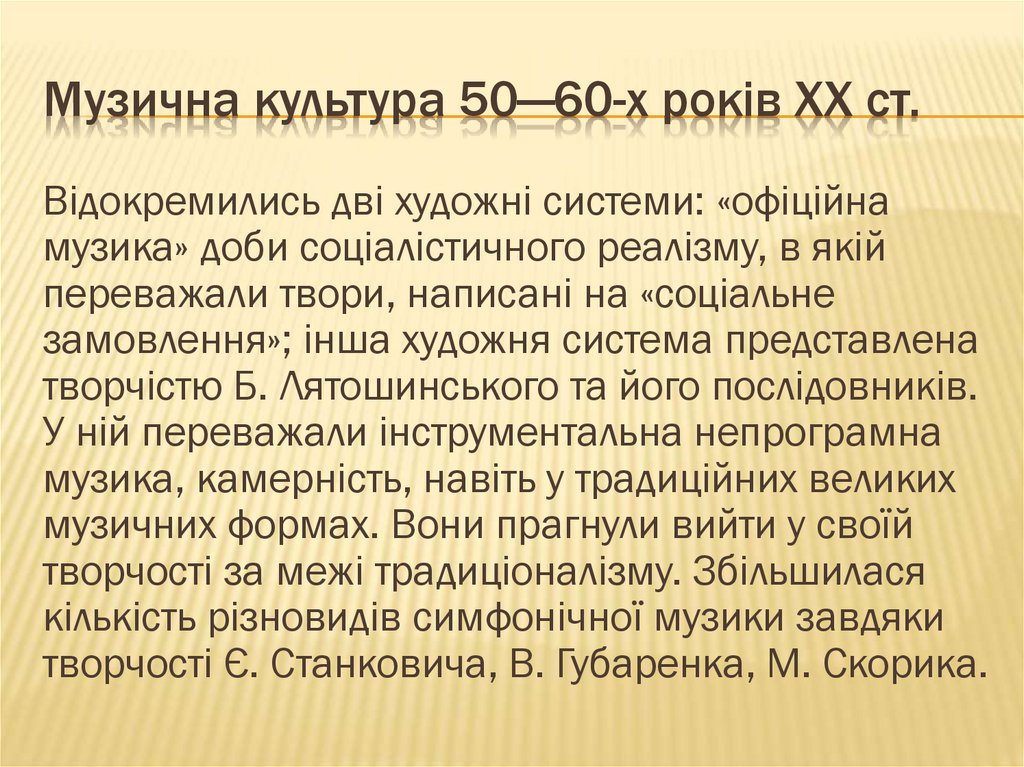 Музична культура 50—60-х років XX ст.

Відокремились дві художні системи: «офіційна музика» доби соціалістичного реалізму, в якій переважали твори, написані на «соціальне замовлення»; інша художня система представлена творчістю Б. Лятошинського та його послідовників. У ній переважали інструментальна непрограмна музика, камерність, навіть у традиційних великих музичних формах. Вони прагнули вийти у своїй творчості за межі традиціоналізму. Збільшилася кількість різновидів симфонічної музики завдяки творчості Є. Станковича, В. Губаренка, М. Скорика.